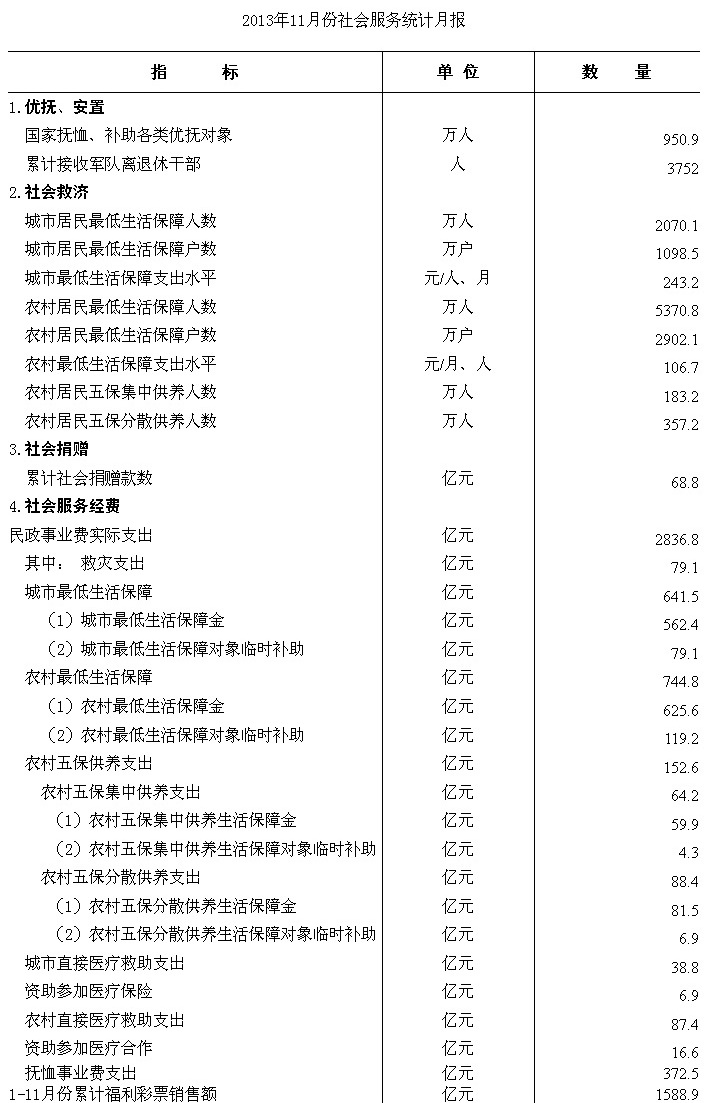 2013年11月份社会服务统计月报

| 指　　标 | 单 位 | 数　量 |
|---|---|---|
| 1.优抚、安置 | | |
| 国家抚恤、补助各类优抚对象 | 万人 | 950.9 |
| 累计接收军队离退休干部 | 人 | 3752 |
| 2.社会救济 | | |
| 城市居民最低生活保障人数 | 万人 | 2070.1 |
| 城市居民最低生活保障户数 | 万户 | 1098.5 |
| 城市最低生活保障支出水平 | 元/人、月 | 243.2 |
| 农村居民最低生活保障人数 | 万人 | 5370.8 |
| 农村居民最低生活保障户数 | 万户 | 2902.1 |
| 农村最低生活保障支出水平 | 元/月、人 | 106.7 |
| 农村居民五保集中供养人数 | 万人 | 183.2 |
| 农村居民五保分散供养人数 | 万人 | 357.2 |
| 3.社会捐赠 | | |
| 累计社会捐赠款数 | 亿元 | 68.8 |
| 4.社会服务经费 | | |
| 民政事业费实际支出 | 亿元 | 2836.8 |
| 其中：　救灾支出 | 亿元 | 79.1 |
| 城市最低生活保障 | 亿元 | 641.5 |
| （1）城市最低生活保障金 | 亿元 | 562.4 |
| （2）城市最低生活保障对象临时补助 | 亿元 | 79.1 |
| 农村最低生活保障 | 亿元 | 744.8 |
| （1）农村最低生活保障金 | 亿元 | 625.6 |
| （2）农村最低生活保障对象临时补助 | 亿元 | 119.2 |
| 农村五保供养支出 | 亿元 | 152.6 |
| 农村五保集中供养支出 | 亿元 | 64.2 |
| （1）农村五保集中供养生活保障金 | 亿元 | 59.9 |
| （2）农村五保集中供养生活保障对象临时补助 | 亿元 | 4.3 |
| 农村五保分散供养支出 | 亿元 | 88.4 |
| （1）农村五保分散供养生活保障金 | 亿元 | 81.5 |
| （2）农村五保分散供养生活保障对象临时补助 | 亿元 | 6.9 |
| 城市直接医疗救助支出 | 亿元 | 38.8 |
| 资助参加医疗保险 | 亿元 | 6.9 |
| 农村直接医疗救助支出 | 亿元 | 87.4 |
| 资助参加医疗合作 | 亿元 | 16.6 |
| 抚恤事业费支出 | 亿元 | 372.5 |
| 1-11月份累计福利彩票销售额 | 亿元 | 1588.9 |